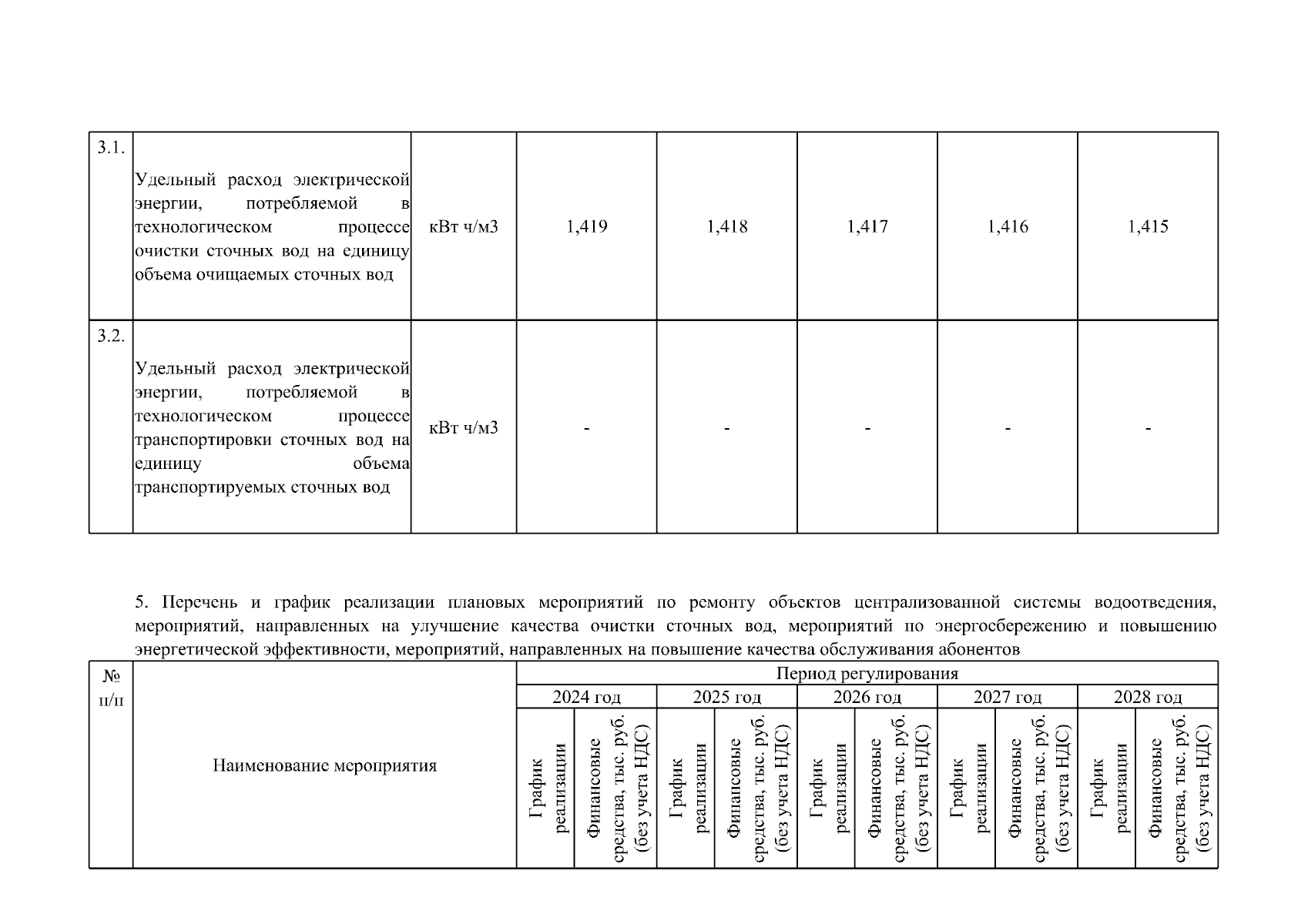 | 3.1. | Удельный расход электрической энергии, потребляемой в технологическом процессе очистки сточных вод на единицу объема очищаемых сточных вод | кВт ч/м3 | 1,419 | 1,418 | 1,417 | 1,416 | 1,415 |
|---|---|---|---|---|---|---|---|
| 3.2. | Удельный расход электрической энергии, потребляемой в технологическом процессе транспортировки сточных вод на единицу объема транспортируемых сточных вод | кВт ч/м3 | - | - | - | - | - |

5. Перечень и график реализации плановых мероприятий по ремонту объектов централизованной системы водоотведения, мероприятий, направленных на улучшение качества очистки сточных вод, мероприятий по энергосбережению и повышению энергетической эффективности, мероприятий, направленных на повышение качества обслуживания абонентов

| № п/п | Наименование мероприятия | Период регулирования | | | | | | | | | |
|---|---|---|---|---|---|---|---|---|---|---|---|
| | | 2024 год | | 2025 год | | 2026 год | | 2027 год | | 2028 год | |
| | | График реализации | Финансовые средства, тыс. руб. (без учета НДС) | График реализации | Финансовые средства, тыс. руб. (без учета НДС) | График реализации | Финансовые средства, тыс. руб. (без учета НДС) | График реализации | Финансовые средства, тыс. руб. (без учета НДС) | График реализации | Финансовые средства, тыс. руб. (без учета НДС) |